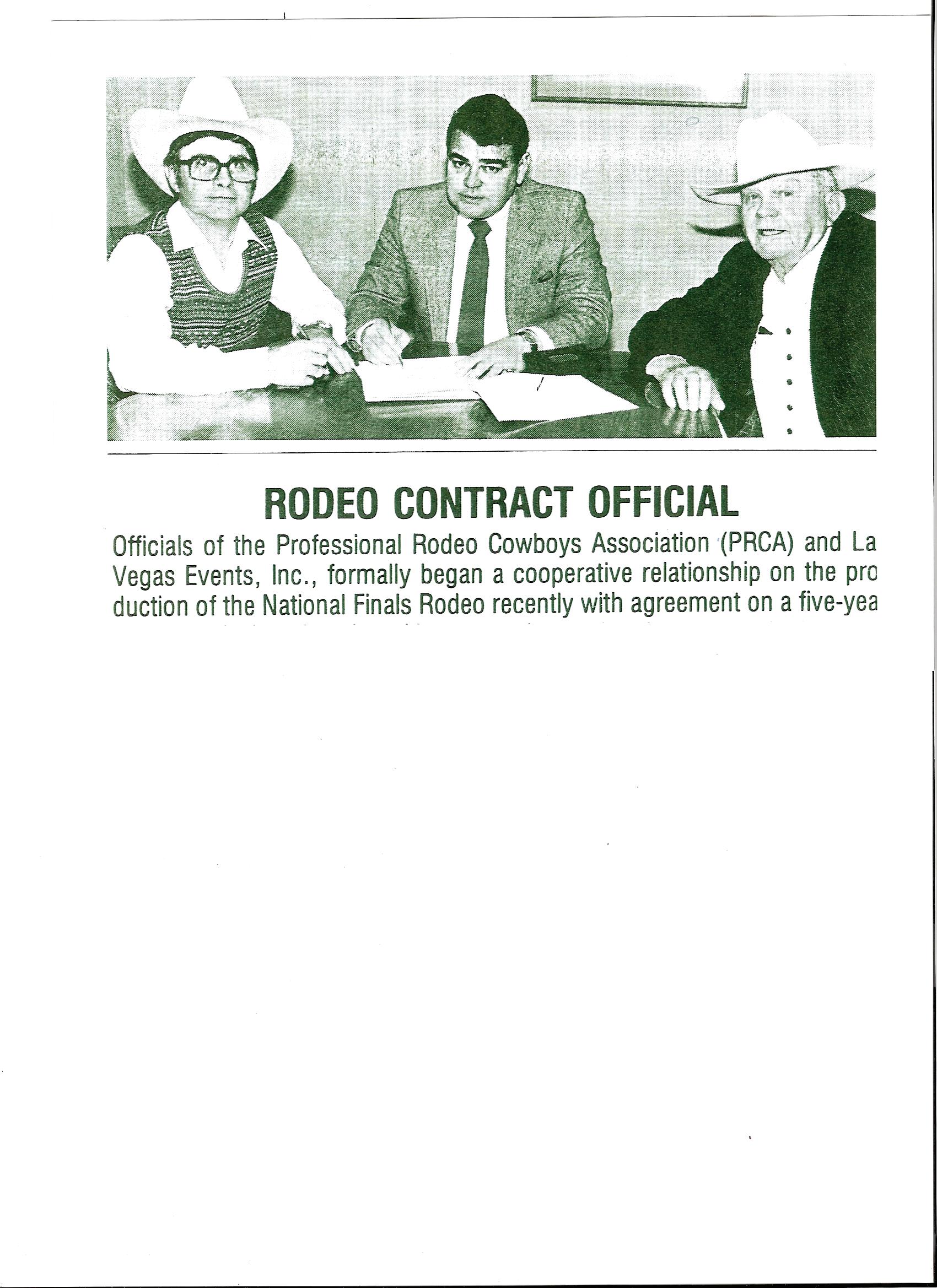 RODEO CONTRACT OFFICIAL

Officials of the Professional Rodeo Cowboys Association (PRCA) and La Vegas Events, Inc., formally began a cooperative relationship on the pro duction of the National Finals Rodeo recently with agreement on a five-yea